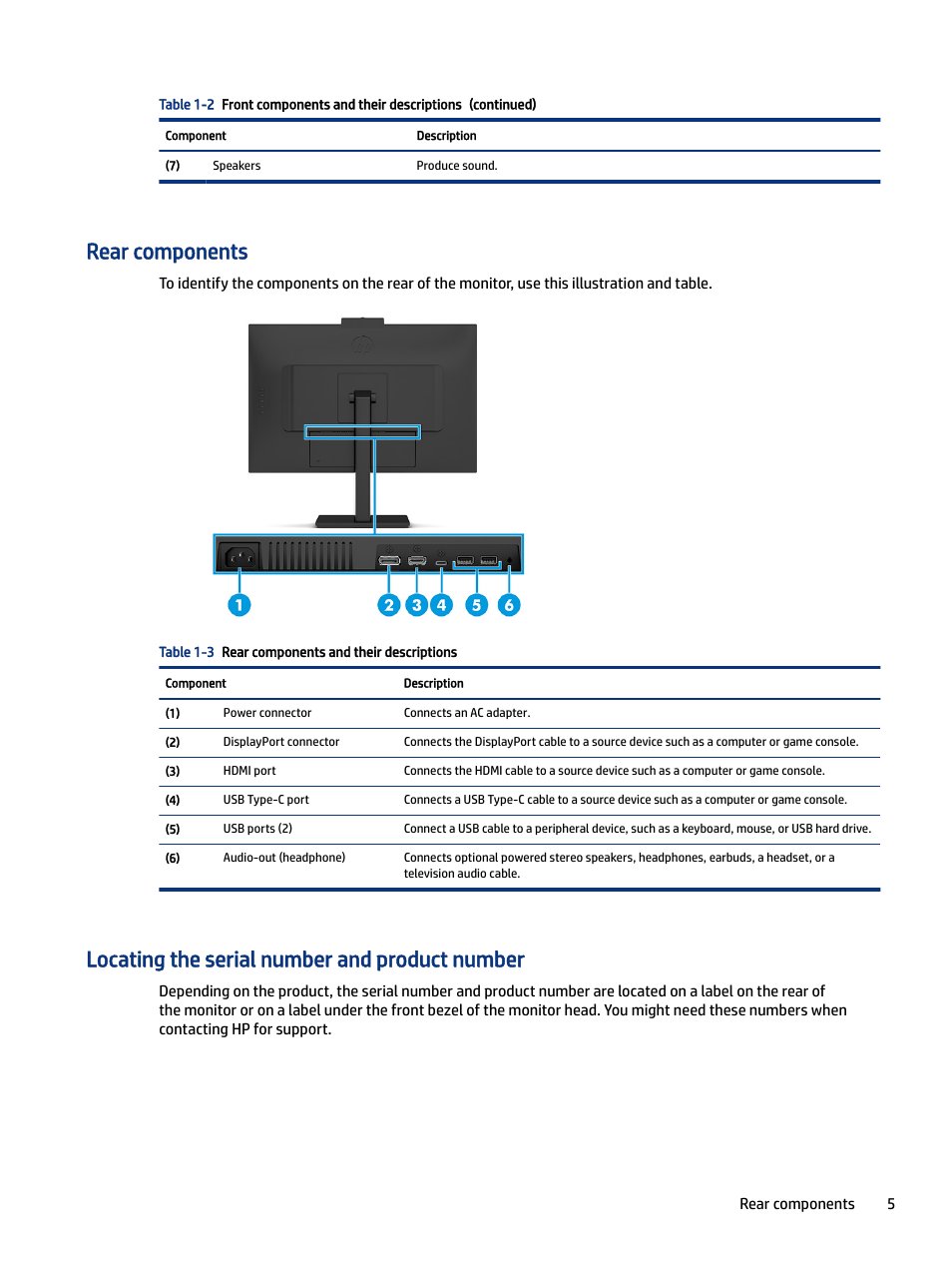 Table 1-2 Front components and their descriptions (continued)

| Component | | Description |
|---|---|---|
| (7) | Speakers | Produce sound. |

Rear components

To identify the components on the rear of the monitor, use this illustration and table.

1 2 3 4 5 6

Table 1-3 Rear components and their descriptions

| Component | | Description |
|---|---|---|
| (1) | Power connector | Connects an AC adapter. |
| (2) | DisplayPort connector | Connects the DisplayPort cable to a source device such as a computer or game console. |
| (3) | HDMI port | Connects the HDMI cable to a source device such as a computer or game console. |
| (4) | USB Type-C port | Connects a USB Type-C cable to a source device such as a computer or game console. |
| (5) | USB ports (2) | Connect a USB cable to a peripheral device, such as a keyboard, mouse, or USB hard drive. |
| (6) | Audio-out (headphone) | Connects optional powered stereo speakers, headphones, earbuds, a headset, or a television audio cable. |

Locating the serial number and product number

Depending on the product, the serial number and product number are located on a label on the rear of the monitor or on a label under the front bezel of the monitor head. You might need these numbers when contacting HP for support.

Rear components 5